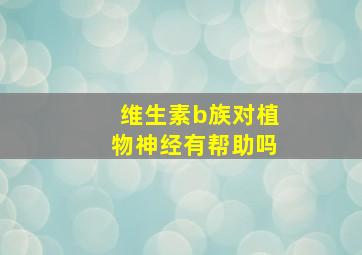 维生素b族对植物神经有帮助吗